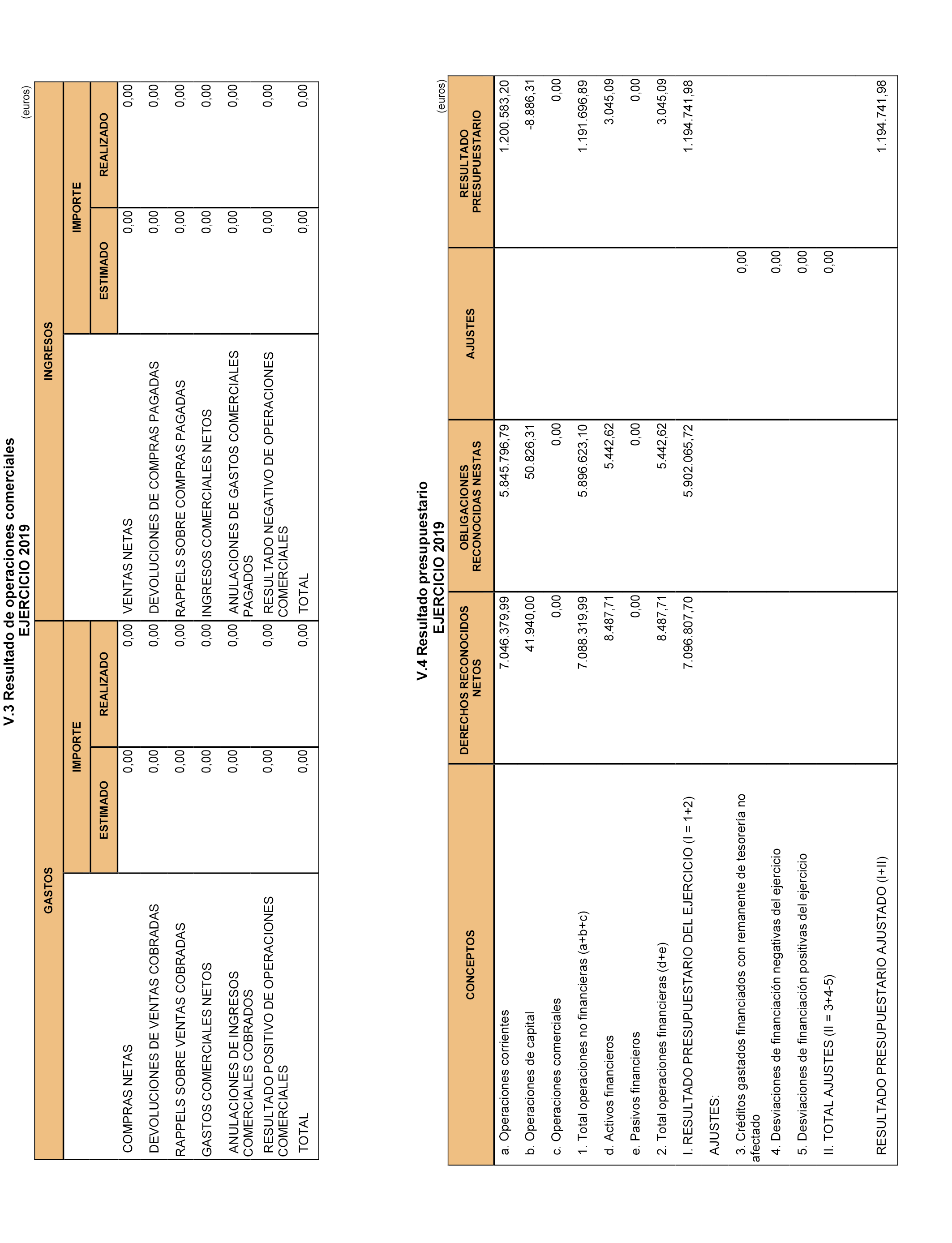 V.3 Resultado de operaciones comerciales
EJERCICIO 2019

(euros)

| GASTOS | IMPORTE ESTIMADO | IMPORTE REALIZADO | INGRESOS | IMPORTE ESTIMADO | IMPORTE REALIZADO |
|---|---|---|---|---|---|
| COMPRAS NETAS | 0,00 | 0,00 | VENTAS NETAS | 0,00 | 0,00 |
| DEVOLUCIONES DE VENTAS COBRADAS | 0,00 | 0,00 | DEVOLUCIONES DE COMPRAS PAGADAS | 0,00 | 0,00 |
| RAPPELS SOBRE VENTAS COBRADAS | 0,00 | 0,00 | RAPPELS SOBRE COMPRAS PAGADAS | 0,00 | 0,00 |
| GASTOS COMERCIALES NETOS | 0,00 | 0,00 | INGRESOS COMERCIALES NETOS | 0,00 | 0,00 |
| ANULACIONES DE INGRESOS COMERCIALES COBRADOS | 0,00 | 0,00 | ANULACIONES DE GASTOS COMERCIALES PAGADOS | 0,00 | 0,00 |
| RESULTADO POSITIVO DE OPERACIONES COMERCIALES | 0,00 | 0,00 | RESULTADO NEGATIVO DE OPERACIONES COMERCIALES | 0,00 | 0,00 |
| TOTAL | 0,00 | 0,00 | TOTAL | 0,00 | 0,00 |

V.4 Resultado presupuestario
EJERCICIO 2019

(euros)

| CONCEPTOS | DERECHOS RECONOCIDOS NETOS | OBLIGACIONES RECONOCIDAS NESTAS | AJUSTES | RESULTADO PRESUPUESTARIO |
|---|---|---|---|---|
| a. Operaciones corrientes | 7.046.379,99 | 5.845.796,79 | | 1.200.583,20 |
| b. Operaciones de capital | 41.940,00 | 50.826,31 | | -8.886,31 |
| c. Operaciones comerciales | 0,00 | 0,00 | | 0,00 |
| 1. Total operaciones no financieras (a+b+c) | 7.088.319,99 | 5.896.623,10 | | 1.191.696,89 |
| d. Activos financieros | 8.487,71 | 5.442,62 | | 3.045,09 |
| e. Pasivos financieros | 0,00 | 0,00 | | 0,00 |
| 2. Total operaciones financieras (d+e) | 8.487,71 | 5.442,62 | | 3.045,09 |
| I. RESULTADO PRESUPUESTARIO DEL EJERCICIO (I = 1+2) | 7.096.807,70 | 5.902.065,72 | | 1.194.741,98 |
| AJUSTES: | | | | |
| 3. Créditos gastados financiados con remanente de tesorería no afectado | | | 0,00 | |
| 4. Desviaciones de financiación negativas del ejercicio | | | 0,00 | |
| 5. Desviaciones de financiación positivas del ejercicio | | | 0,00 | |
| II. TOTAL AJUSTES (II = 3+4-5) | | | 0,00 | |
| RESULTADO PRESUPUESTARIO AJUSTADO (I+II) | | | | 1.194.741,98 |